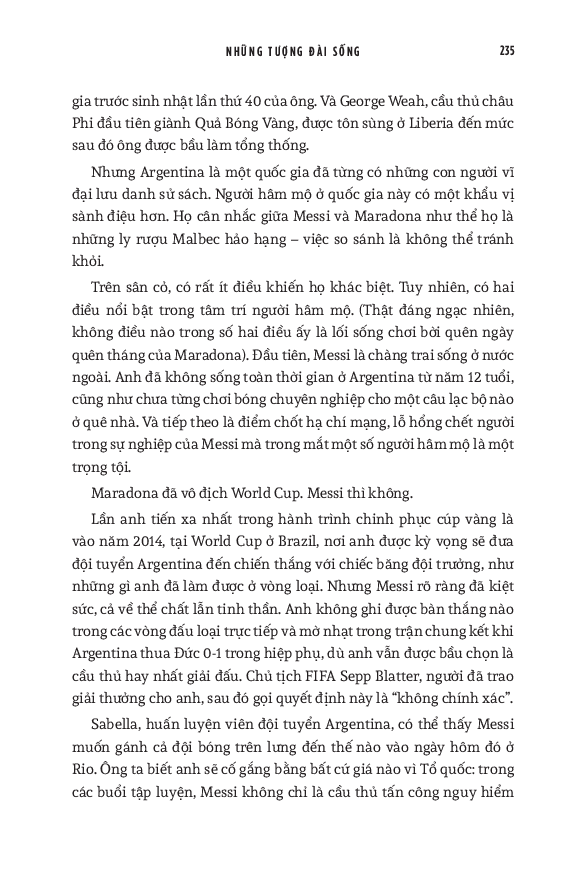 NHỮNG TƯỢNG ĐÀI SỐNG 235

gia trước sinh nhật lần thứ 40 của ông. Và George Weah, cầu thủ châu Phi đầu tiên giành Quả Bóng Vàng, được tôn sùng ở Liberia đến mức sau đó ông được bầu làm tổng thống.

Nhưng Argentina là một quốc gia đã từng có những con người vĩ đại lưu danh sử sách. Người hâm mộ ở quốc gia này có một khẩu vị sành điệu hơn. Họ cân nhắc giữa Messi và Maradona như thể họ là những ly rượu Malbec hảo hạng – việc so sánh là không thể tránh khỏi.

Trên sân cỏ, có rất ít điều khiến họ khác biệt. Tuy nhiên, có hai điều nổi bật trong tâm trí người hâm mộ. (Thật đáng ngạc nhiên, không điều nào trong số hai điều ấy là lối sống chơi bời quên ngày quên tháng của Maradona). Đầu tiên, Messi là chàng trai sống ở nước ngoài. Anh đã không sống toàn thời gian ở Argentina từ năm 12 tuổi, cũng như chưa từng chơi bóng chuyên nghiệp cho một câu lạc bộ nào ở quê nhà. Và tiếp theo là điểm chốt hạ chí mạng, lỗ hổng chết người trong sự nghiệp của Messi mà trong mắt một số người hâm mộ là một trọng tội.

Maradona đã vô địch World Cup. Messi thì không.

Lần anh tiến xa nhất trong hành trình chinh phục cúp vàng là vào năm 2014, tại World Cup ở Brazil, nơi anh được kỳ vọng sẽ đưa đội tuyển Argentina đến chiến thắng với chiếc băng đội trưởng, như những gì anh đã làm được ở vòng loại. Nhưng Messi rõ ràng đã kiệt sức, cả về thể chất lẫn tinh thần. Anh không ghi được bàn thắng nào trong các vòng đấu loại trực tiếp và mờ nhạt trong trận chung kết khi Argentina thua Đức 0-1 trong hiệp phụ, dù anh vẫn được bầu chọn là cầu thủ hay nhất giải đấu. Chủ tịch FIFA Sepp Blatter, người đã trao giải thưởng cho anh, sau đó gọi quyết định này là “không chính xác”.

Sabella, huấn luyện viên đội tuyển Argentina, có thể thấy Messi muốn gánh cả đội bóng trên lưng đến thế nào vào ngày hôm đó ở Rio. Ông ta biết anh sẽ cố gắng bằng bất cứ giá nào vì Tổ quốc: trong các buổi tập luyện, Messi không chỉ là cầu thủ tấn công nguy hiểm